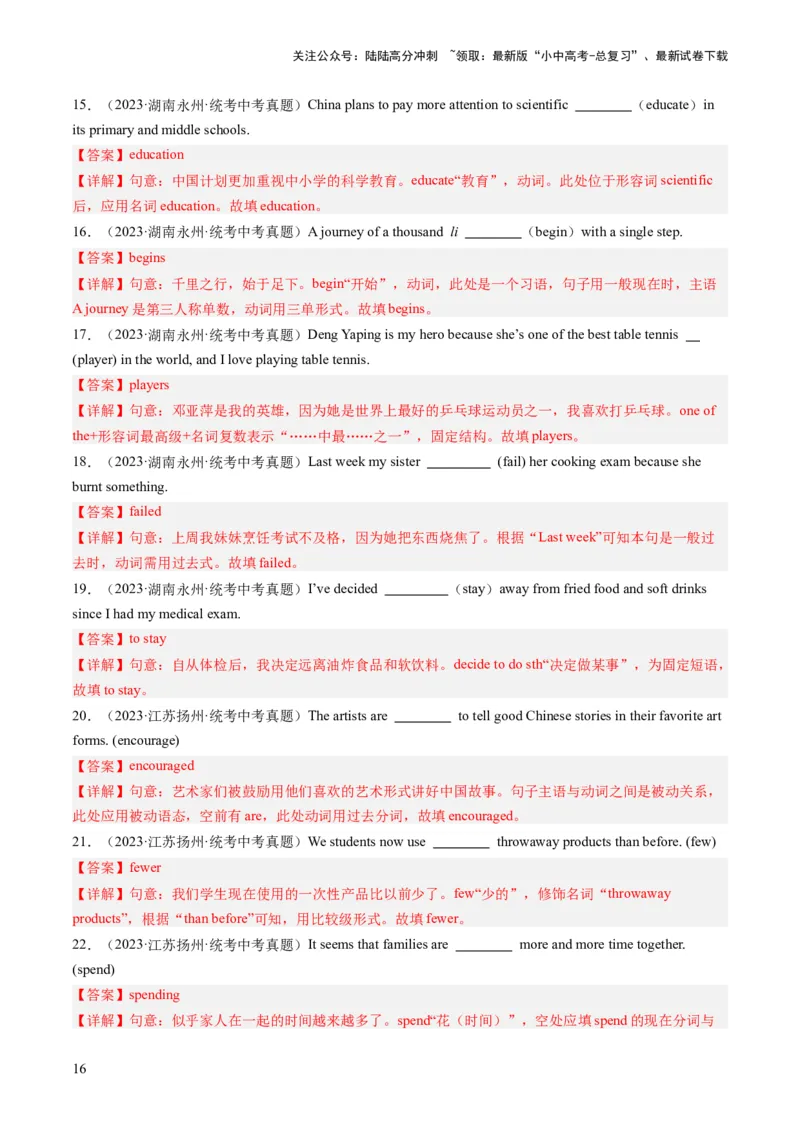 关注公众号：陆陆高分冲刺 ~领取：最新版“小中高考-总复习”、最新试卷下载

15.（2023·湖南永州·统考中考真题）China plans to pay more attention to scientific ____（educate）in its primary and middle schools.

【答案】education

【详解】句意：中国计划更加重视中小学的科学教育。educate“教育”，动词。此处位于形容词scientific后，应用名词education。故填education。

16.（2023·湖南永州·统考中考真题）A journey of a thousand li ____（begin）with a single step.

【答案】begins

【详解】句意：千里之行，始于足下。begin“开始”，动词，此处是一个习语，句子用一般现在时，主语A journey是第三人称单数，动词用三单形式。故填begins。

17.（2023·湖南永州·统考中考真题）Deng Yaping is my hero because she's one of the best table tennis ____ (player) in the world, and I love playing table tennis.

【答案】players

【详解】句意：邓亚萍是我的英雄，因为她是世界上最好的乒乓球运动员之一，我喜欢打乒乓球。one of the+形容词最高级+名词复数表示“……中最……之一”，固定结构。故填players。

18.（2023·湖南永州·统考中考真题）Last week my sister ____ (fail) her cooking exam because she burnt something.

【答案】failed

【详解】句意：上周我妹妹烹饪考试不及格，因为她把东西烧焦了。根据“Last week”可知本句是一般过去时，动词需用过去式。故填failed。

19.（2023·湖南永州·统考中考真题）I've decided ____（stay）away from fried food and soft drinks since I had my medical exam.

【答案】to stay

【详解】句意：自从体检后，我决定远离油炸食品和软饮料。decide to do sth“决定做某事”，为固定短语，故填to stay。

20.（2023·江苏扬州·统考中考真题）The artists are ____ to tell good Chinese stories in their favorite art forms. (encourage)

【答案】encouraged

【详解】句意：艺术家们被鼓励用他们喜欢的艺术形式讲好中国故事。句子主语与动词之间是被动关系，此处应用被动语态，空前有are，此处动词用过去分词，故填encouraged。

21.（2023·江苏扬州·统考中考真题）We students now use ____ throwaway products than before. (few)

【答案】fewer

【详解】句意：我们学生现在使用的一次性产品比以前少了。few“少的”，修饰名词“throwaway products”，根据“than before”可知，用比较级形式。故填fewer。

22.（2023·江苏扬州·统考中考真题）It seems that families are ____ more and more time together. (spend)

【答案】spending

【详解】句意：似乎家人在一起的时间越来越多了。spend“花（时间）”，空处应填spend的现在分词与

16